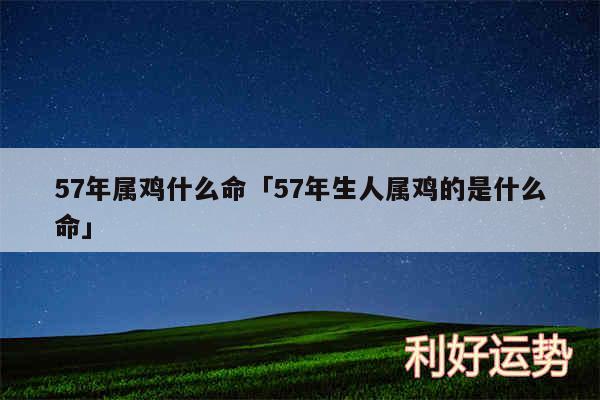 57年属鸡什么命「57年生人属鸡的是什么命」

利好运势